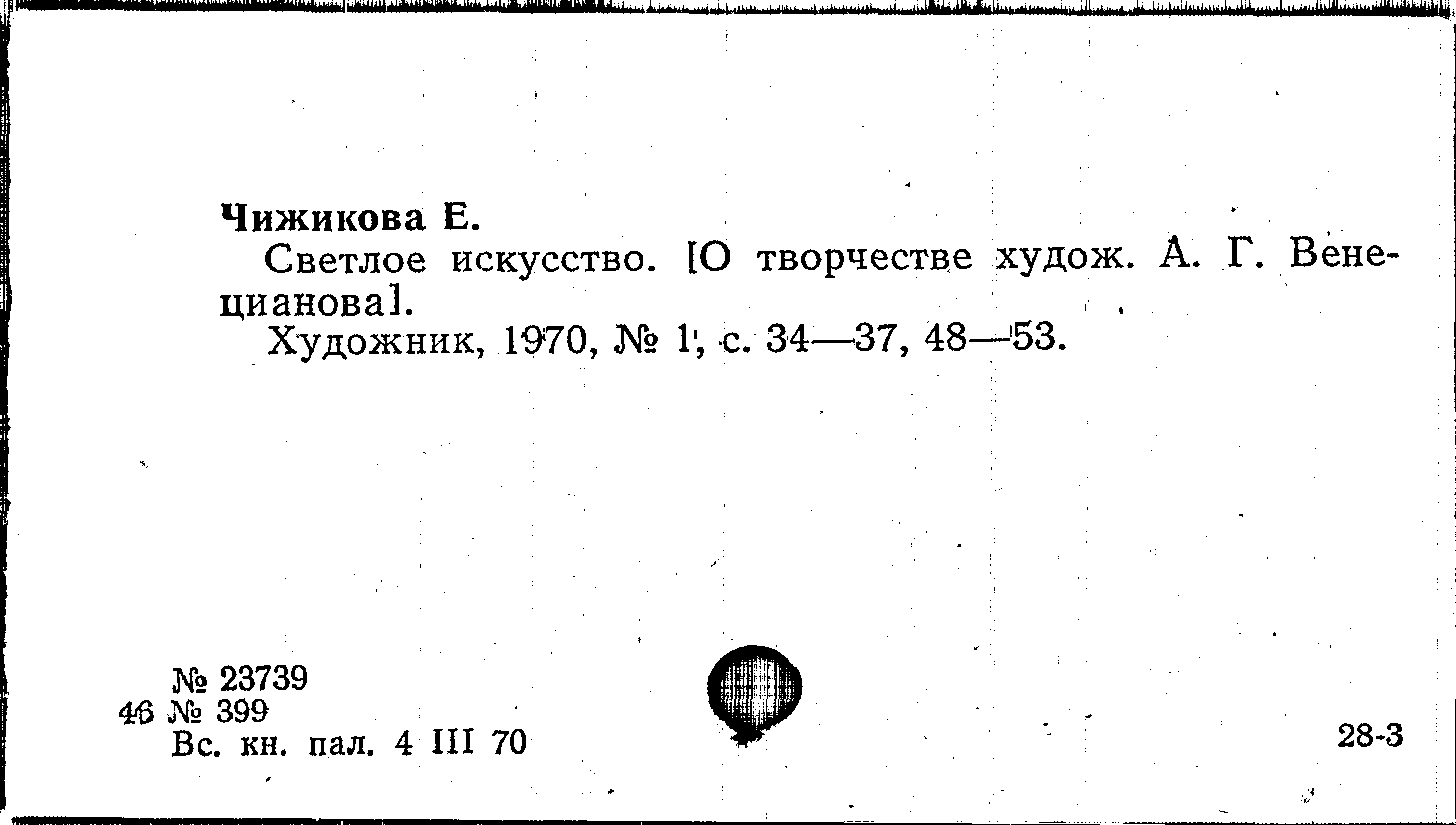 Чижикова Е.

Светлое искусство. [О творчестве худож. А. Г. Венецианова].

Художник, 1970, № 1, с. 34—37, 48—53.

№ 23739
46 № 399
Вс. кн. пал. 4 III 70

28-3